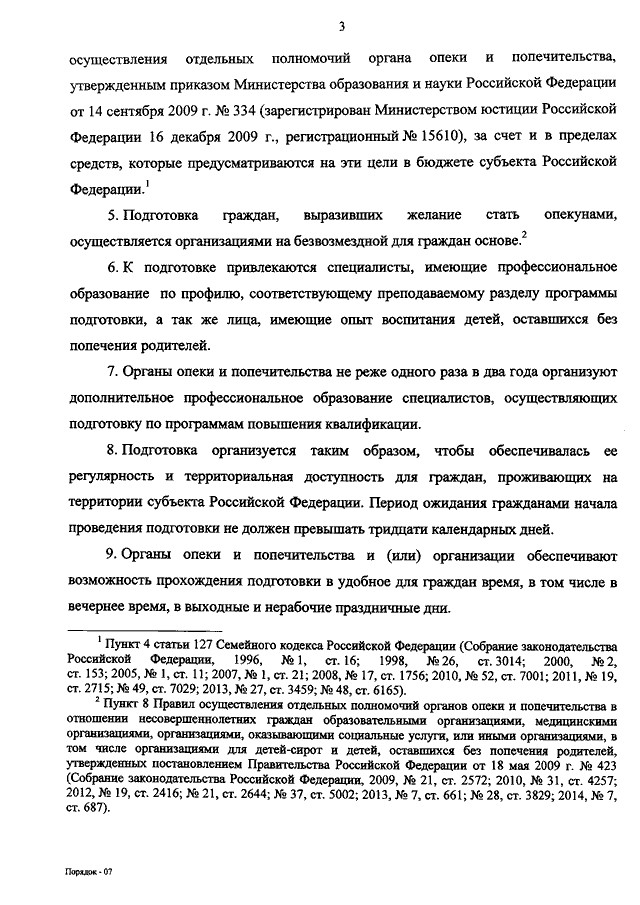 3

осуществления отдельных полномочий органа опеки и попечительства, утвержденным приказом Министерства образования и науки Российской Федерации от 14 сентября 2009 г. № 334 (зарегистрирован Министерством юстиции Российской Федерации 16 декабря 2009 г., регистрационный № 15610), за счет и в пределах средств, которые предусматриваются на эти цели в бюджете субъекта Российской Федерации.$^1$

5. Подготовка граждан, выразивших желание стать опекунами, осуществляется организациями на безвозмездной для граждан основе.$^2$

6. К подготовке привлекаются специалисты, имеющие профессиональное образование по профилю, соответствующему преподаваемому разделу программы подготовки, а так же лица, имеющие опыт воспитания детей, оставшихся без попечения родителей.

7. Органы опеки и попечительства не реже одного раза в два года организуют дополнительное профессиональное образование специалистов, осуществляющих подготовку по программам повышения квалификации.

8. Подготовка организуется таким образом, чтобы обеспечивалась ее регулярность и территориальная доступность для граждан, проживающих на территории субъекта Российской Федерации. Период ожидания гражданами начала проведения подготовки не должен превышать тридцати календарных дней.

9. Органы опеки и попечительства и (или) организации обеспечивают возможность прохождения подготовки в удобное для граждан время, в том числе в вечернее время, в выходные и нерабочие праздничные дни.

$^1$ Пункт 4 статьи 127 Семейного кодекса Российской Федерации (Собрание законодательства Российской Федерации, 1996, № 1, ст. 16; 1998, № 26, ст. 3014; 2000, № 2, ст. 153; 2005, № 1, ст. 11; 2007, № 1, ст. 21; 2008, № 17, ст. 1756; 2010, № 52, ст. 7001; 2011, № 19, ст. 2715; № 49, ст. 7029; 2013, № 27, ст. 3459; № 48, ст. 6165).

$^2$ Пункт 8 Правил осуществления отдельных полномочий органов опеки и попечительства в отношении несовершеннолетних граждан образовательными организациями, медицинскими организациями, организациями, оказывающими социальные услуги, или иными организациями, в том числе организациями для детей-сирот и детей, оставшихся без попечения родителей, утвержденных постановлением Правительства Российской Федерации от 18 мая 2009 г. № 423 (Собрание законодательства Российской Федерации, 2009, № 21, ст. 2572; 2010, № 31, ст. 4257; 2012, № 19, ст. 2416; № 21, ст. 2644; № 37, ст. 5002; 2013, № 7, ст. 661; № 28, ст. 3829; 2014, № 7, ст. 687).

Порядок - 07